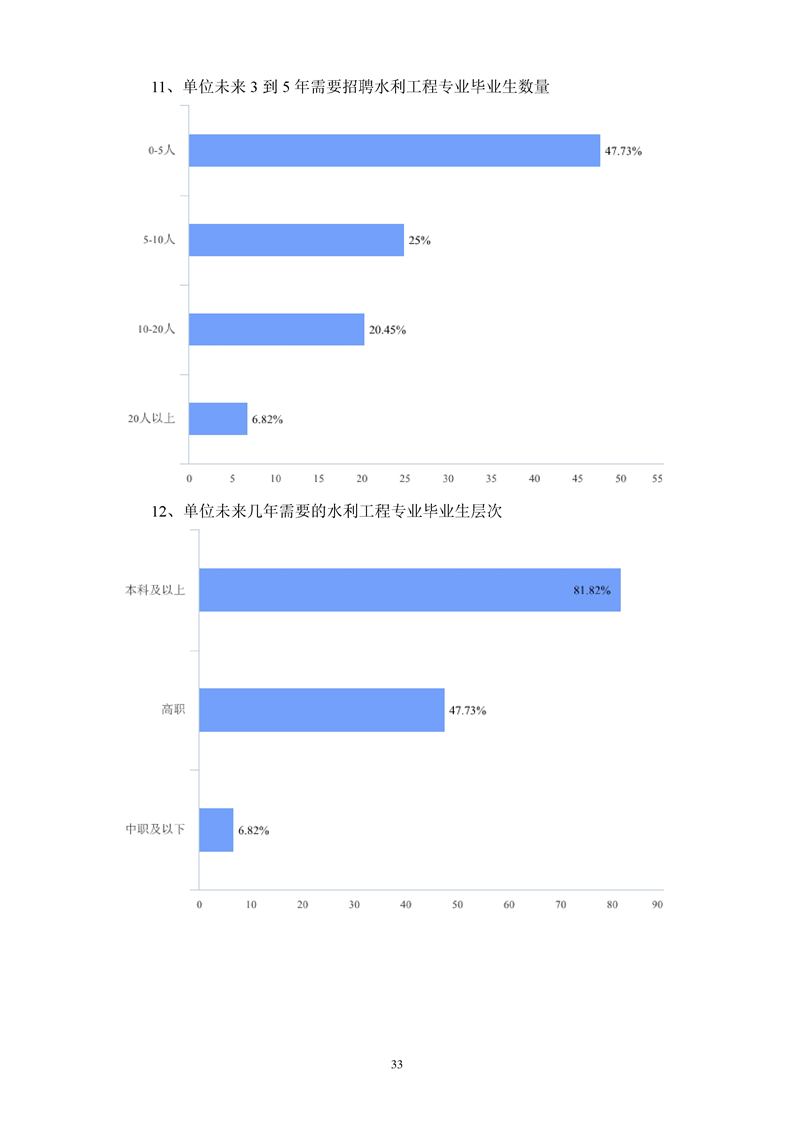 11、单位未来 3 到 5 年需要招聘水利工程专业毕业生数量

0-5人
47.73%
5-10人
25%
10-20人
20.45%
20人以上
6.82%

0 5 10 15 20 25 30 35 40 45 50 55

12、单位未来几年需要的水利工程专业毕业生层次

本科及以上
81.82%
高职
47.73%
中职及以下
6.82%

0 10 20 30 40 50 60 70 80 90

33